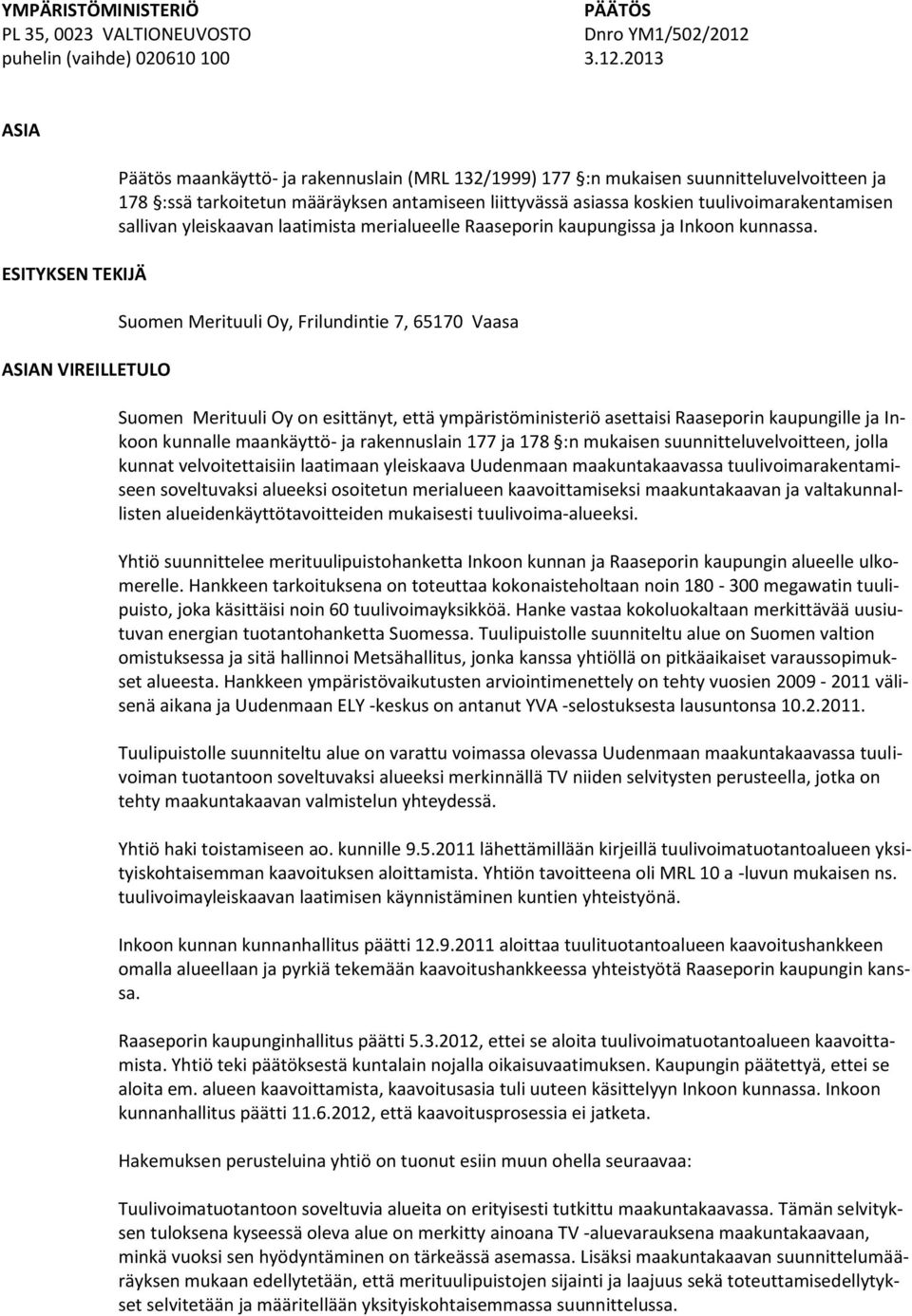 YMPÄRISTÖMINISTERIÖ
PL 35, 0023 VALTIONEUVOSTO
puhelin (vaihde) 020610 100

PÄÄTÖS
Dnro YM1/502/2012
3.12.2013

ASIA

Päätös maankäyttö- ja rakennuslain (MRL 132/1999) 177 §:n mukaisen suunnitteluvelvoitteen ja 178 §:ssä tarkoitetun määräyksen antamiseen liittyvässä asiassa koskien tuulivoimarakentamisen sallivan yleiskaavan laatimista merialueelle Raaseporin kaupungissa ja Inkoon kunnassa.

ESITYKSEN TEKIJÄ

Suomen Merituuli Oy, Frilundintie 7, 65170 Vaasa

ASIAN VIREILLETULO

Suomen Merituuli Oy on esittänyt, että ympäristöministeriö asettaisi Raaseporin kaupungille ja Inkoon kunnalle maankäyttö- ja rakennuslain 177 ja 178 §:n mukaisen suunnitteluvelvoitteen, jolla kunnat velvoitettaisiin laatimaan yleiskaava Uudenmaan maakuntakaavassa tuulivoimarakentamiseen soveltuvaksi alueeksi osoitetun merialueen kaavoittamiseksi maakuntakaavan ja valtakunnallisten alueidenkäyttötavoitteiden mukaisesti tuulivoima-alueeksi.

Yhtiö suunnittelee merituulipuistohanketta Inkoon kunnan ja Raaseporin kaupungin alueelle ulkomerelle. Hankkeen tarkoituksena on toteuttaa kokonaisteholtaan noin 180 - 300 megawatin tuulipuisto, joka käsittäisi noin 60 tuulivoimayksikköä. Hanke vastaa kokoluokaltaan merkittävää uusiutuvan energian tuotantohanketta Suomessa. Tuulipuistolle suunniteltu alue on Suomen valtion omistuksessa ja sitä hallinnoi Metsähallitus, jonka kanssa yhtiöllä on pitkäaikaiset varaussopimukset alueesta. Hankkeen ympäristövaikutusten arviointimenettely on tehty vuosien 2009 - 2011 välisenä aikana ja Uudenmaan ELY -keskus on antanut YVA -selostuksesta lausuntonsa 10.2.2011.

Tuulipuistolle suunniteltu alue on varattu voimassa olevassa Uudenmaan maakuntakaavassa tuulivoiman tuotantoon soveltuvaksi alueeksi merkinnällä TV niiden selvitysten perusteella, jotka on tehty maakuntakaavan valmistelun yhteydessä.

Yhtiö haki toistamiseen ao. kunnille 9.5.2011 lähettämillään kirjeillä tuulivoimatuotantoalueen yksityiskohtaisemman kaavoituksen aloittamista. Yhtiön tavoitteena oli MRL 10 a -luvun mukaisen ns. tuulivoimayleiskaavan laatimisen käynnistäminen kuntien yhteistyönä.

Inkoon kunnan kunnanhallitus päätti 12.9.2011 aloittaa tuulituotantoalueen kaavoitushankkeen omalla alueellaan ja pyrkiä tekemään kaavoitushankkeessa yhteistyötä Raaseporin kaupungin kanssa.

Raaseporin kaupunginhallitus päätti 5.3.2012, ettei se aloita tuulivoimatuotantoalueen kaavoittamista. Yhtiö teki päätöksestä kuntalain nojalla oikaisuvaatimuksen. Kaupungin päätettyä, ettei se aloita em. alueen kaavoittamista, kaavoitusasia tuli uuteen käsittelyyn Inkoon kunnassa. Inkoon kunnanhallitus päätti 11.6.2012, että kaavoitusprosessia ei jatketa.

Hakemuksen perusteluina yhtiö on tuonut esiin muun ohella seuraavaa:

Tuulivoimatuotantoon soveltuvia alueita on erityisesti tutkittu maakuntakaavassa. Tämän selvityksen tuloksena kyseessä oleva alue on merkitty ainoana TV -aluevarauksena maakuntakaavaan, minkä vuoksi sen hyödyntäminen on tärkeässä asemassa. Lisäksi maakuntakaavan suunnittelumääräyksen mukaan edellytetään, että merituulipuistojen sijainti ja laajuus sekä toteuttamisedellytykset selvitetään ja määritellään yksityiskohtaisemmassa suunnittelussa.